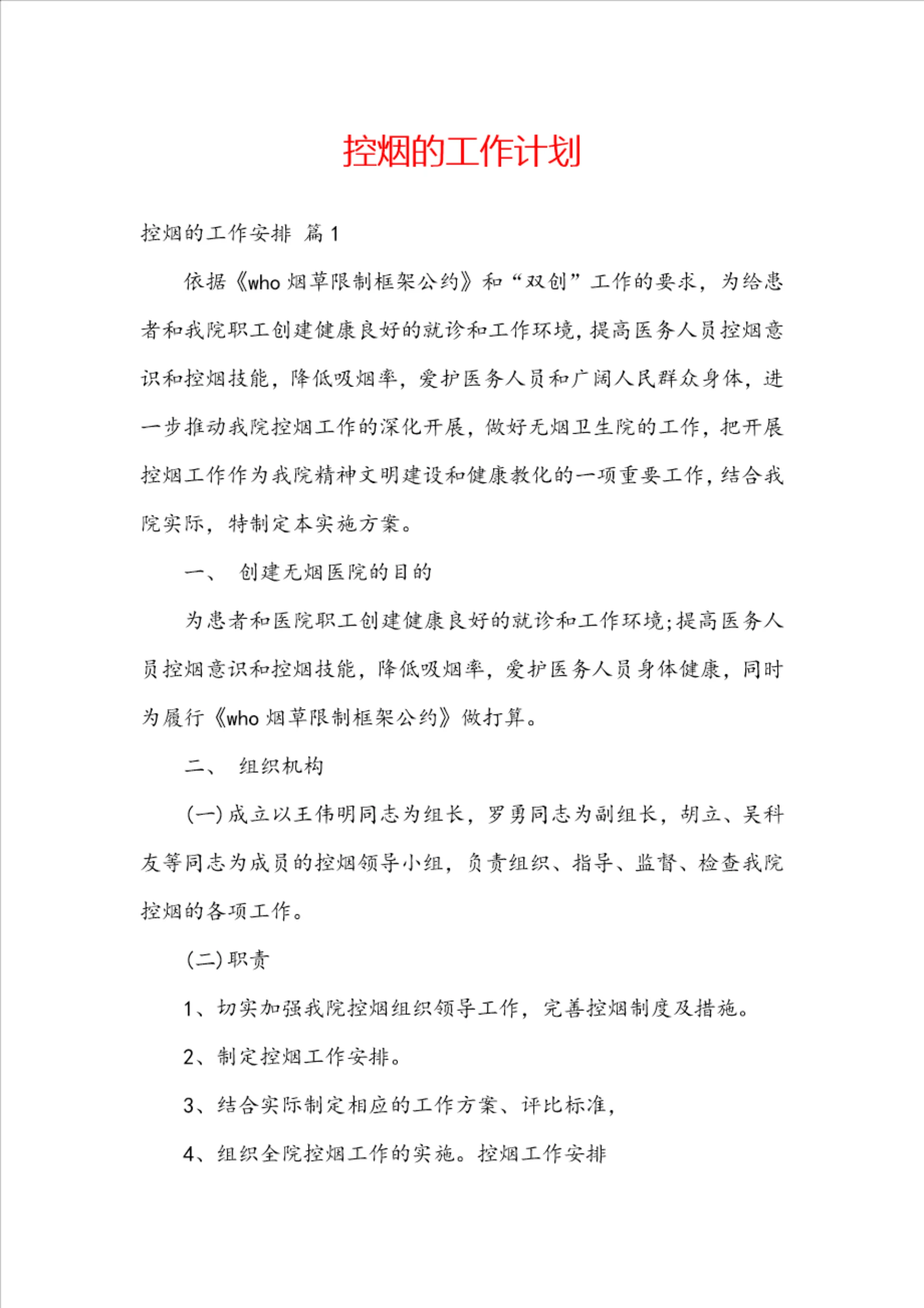 控烟的工作计划

控烟的工作安排 篇1

依据《who烟草限制框架公约》和“双创”工作的要求，为给患者和我院职工创建健康良好的就诊和工作环境，提高医务人员控烟意识和控烟技能，降低吸烟率，爱护医务人员和广阔人民群众身体，进一步推动我院控烟工作的深化开展，做好无烟卫生院的工作，把开展控烟工作作为我院精神文明建设和健康教化的一项重要工作，结合我院实际，特制定本实施方案。

一、 创建无烟医院的目的

为患者和医院职工创建健康良好的就诊和工作环境；提高医务人员控烟意识和控烟技能，降低吸烟率，爱护医务人员身体健康，同时为履行《who烟草限制框架公约》做打算。

二、 组织机构

(一)成立以王伟明同志为组长，罗勇同志为副组长，胡立、吴科友等同志为成员的控烟领导小组，负责组织、指导、监督、检查我院控烟的各项工作。

(二)职责

1、切实加强我院控烟组织领导工作，完善控烟制度及措施。

2、制定控烟工作安排。

3、结合实际制定相应的工作方案、评比标准，

4、组织全院控烟工作的实施。控烟工作安排